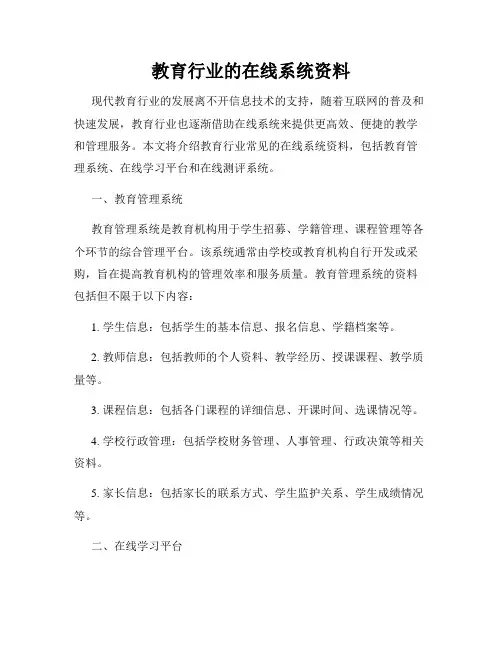 教育行业的在线系统资料

现代教育行业的发展离不开信息技术的支持，随着互联网的普及和快速发展，教育行业也逐渐借助在线系统来提供更高效、便捷的教学和管理服务。本文将介绍教育行业常见的在线系统资料，包括教育管理系统、在线学习平台和在线测评系统。

一、教育管理系统

教育管理系统是教育机构用于学生招募、学籍管理、课程管理等各个环节的综合管理平台。该系统通常由学校或教育机构自行开发或采购，旨在提高教育机构的管理效率和服务质量。教育管理系统的资料包括但不限于以下内容：

1. 学生信息：包括学生的基本信息、报名信息、学籍档案等。

2. 教师信息：包括教师的个人资料、教学经历、授课课程、教学质量等。

3. 课程信息：包括各门课程的详细信息、开课时间、选课情况等。

4. 学校行政管理：包括学校财务管理、人事管理、行政决策等相关资料。

5. 家长信息：包括家长的联系方式、学生监护关系、学生成绩情况等。

二、在线学习平台